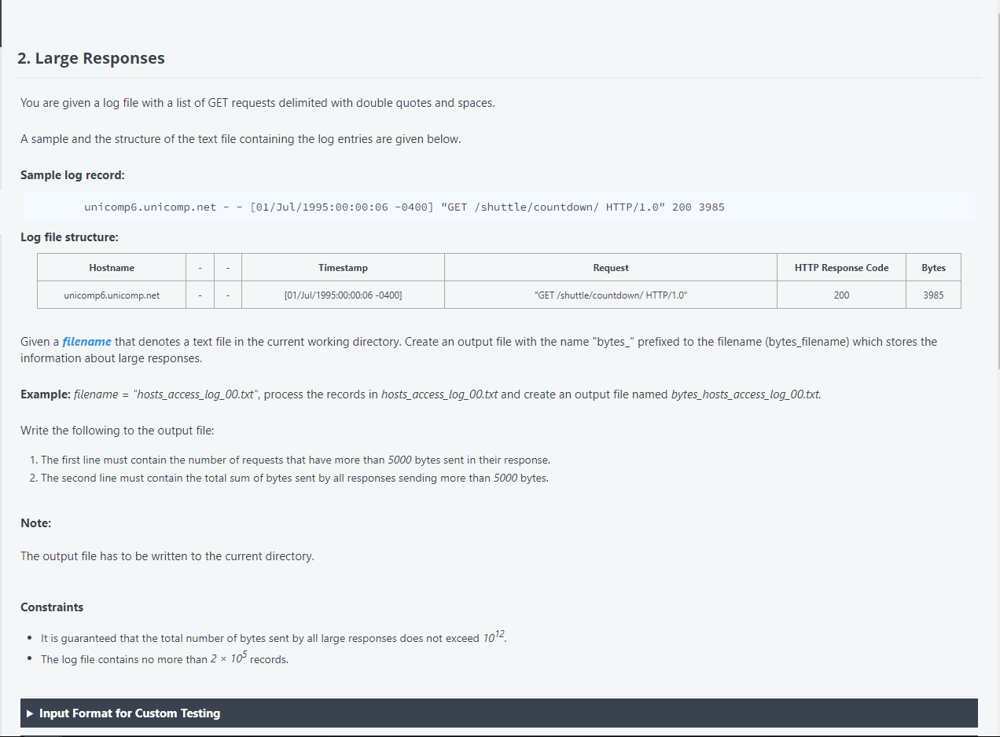 2. Large Responses

You are given a log file with a list of GET requests delimited with double quotes and spaces.

A sample and the structure of the text file containing the log entries are given below.

Sample log record:

unicomp6.unicomp.net - - [01/Jul/1995:00:00:06 -0400] "GET /shuttle/countdown/ HTTP/1.0" 200 3985

Log file structure:

| Hostname | - | - | Timestamp | Request | HTTP Response Code | Bytes |
|---|---|---|---|---|---|---|
| unicomp6.unicomp.net | - | - | [01/Jul/1995:00:00:06 -0400] | "GET /shuttle/countdown/ HTTP/1.0" | 200 | 3985 |

Given a filename that denotes a text file in the current working directory. Create an output file with the name "bytes_" prefixed to the filename (bytes_filename) which stores the information about large responses.

Example: filename = "hosts_access_log_00.txt", process the records in hosts_access_log_00.txt and create an output file named bytes_hosts_access_log_00.txt.

Write the following to the output file:

1. The first line must contain the number of requests that have more than 5000 bytes sent in their response.
2. The second line must contain the total sum of bytes sent by all responses sending more than 5000 bytes.

Note:

The output file has to be written to the current directory.

Constraints

• It is guaranteed that the total number of bytes sent by all large responses does not exceed $10^{12}$.
• The log file contains no more than $2 \times 10^5$ records.

▶ Input Format for Custom Testing